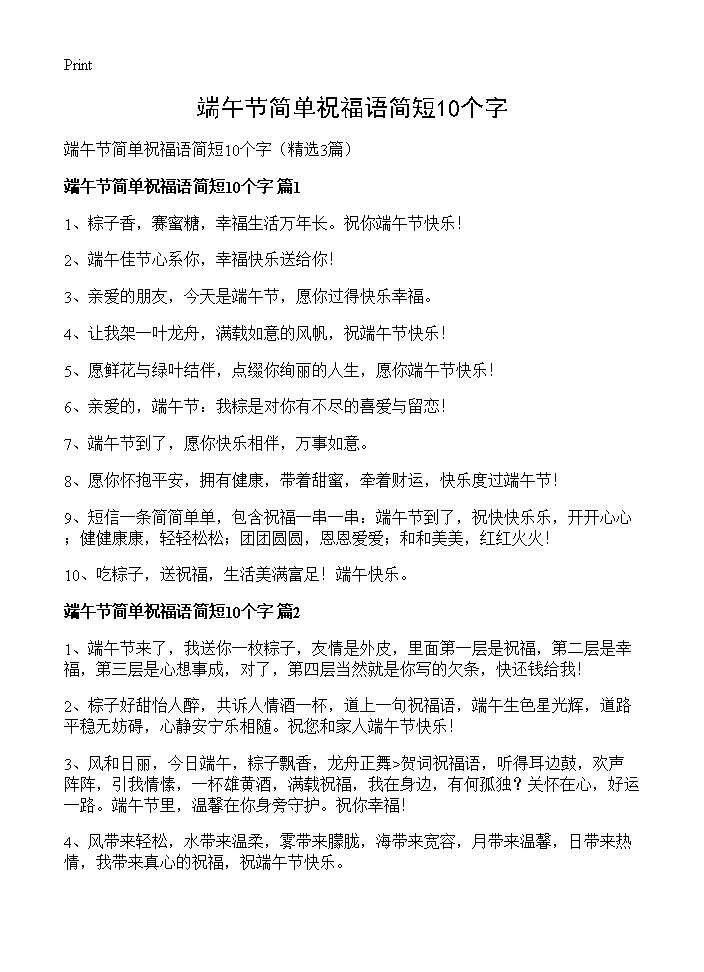 Print

端午节简单祝福语简短10个字

端午节简单祝福语简短10个字（精选3篇）

端午节简单祝福语简短10个字 篇1

1、粽子香，赛蜜糖，幸福生活万年长。祝你端午节快乐！

2、端午佳节心系你，幸福快乐送给你！

3、亲爱的朋友，今天是端午节，愿你过得快乐幸福。

4、让我架一叶龙舟，满载如意的风帆，祝端午节快乐！

5、愿鲜花与绿叶结伴，点缀你绚丽的人生，愿你端午节快乐！

6、亲爱的，端午节：我粽是对你有不尽的喜爱与留恋！

7、端午节到了，愿你快乐相伴，万事如意。

8、愿你怀抱平安，拥有健康，带着甜蜜，牵着财运，快乐度过端午节！

9、短信一条简简单单，包含祝福一串一串：端午节到了，祝快快乐乐，开开心心；健健康康，轻轻松松；团团圆圆，恩恩爱爱；和和美美，红红火火！

10、吃粽子，送祝福，生活美满富足！端午快乐。

端午节简单祝福语简短10个字 篇2

1、端午节来了，我送你一枚粽子，友情是外皮，里面第一层是祝福，第二层是幸福，第三层是心想事成，对了，第四层当然就是你写的欠条，快还钱给我！

2、粽子好甜怡人醉，共诉人情酒一杯，道上一句祝福语，端午生色星光辉，道路平稳无妨碍，心静安宁乐相随。祝您和家人端午节快乐！

3、风和日丽，今日端午，粽子飘香，龙舟正舞>贺词祝福语，听得耳边鼓，欢声阵阵，引我情愫，一杯雄黄酒，满载祝福，我在身边，有何孤独？关怀在心，好运一路。端午节里，温馨在你身旁守护。祝你幸福！

4、风带来轻松，水带来温柔，雾带来朦胧，海带来宽容，月带来温馨，日带来热情，我带来真心的祝福，祝端午节快乐。